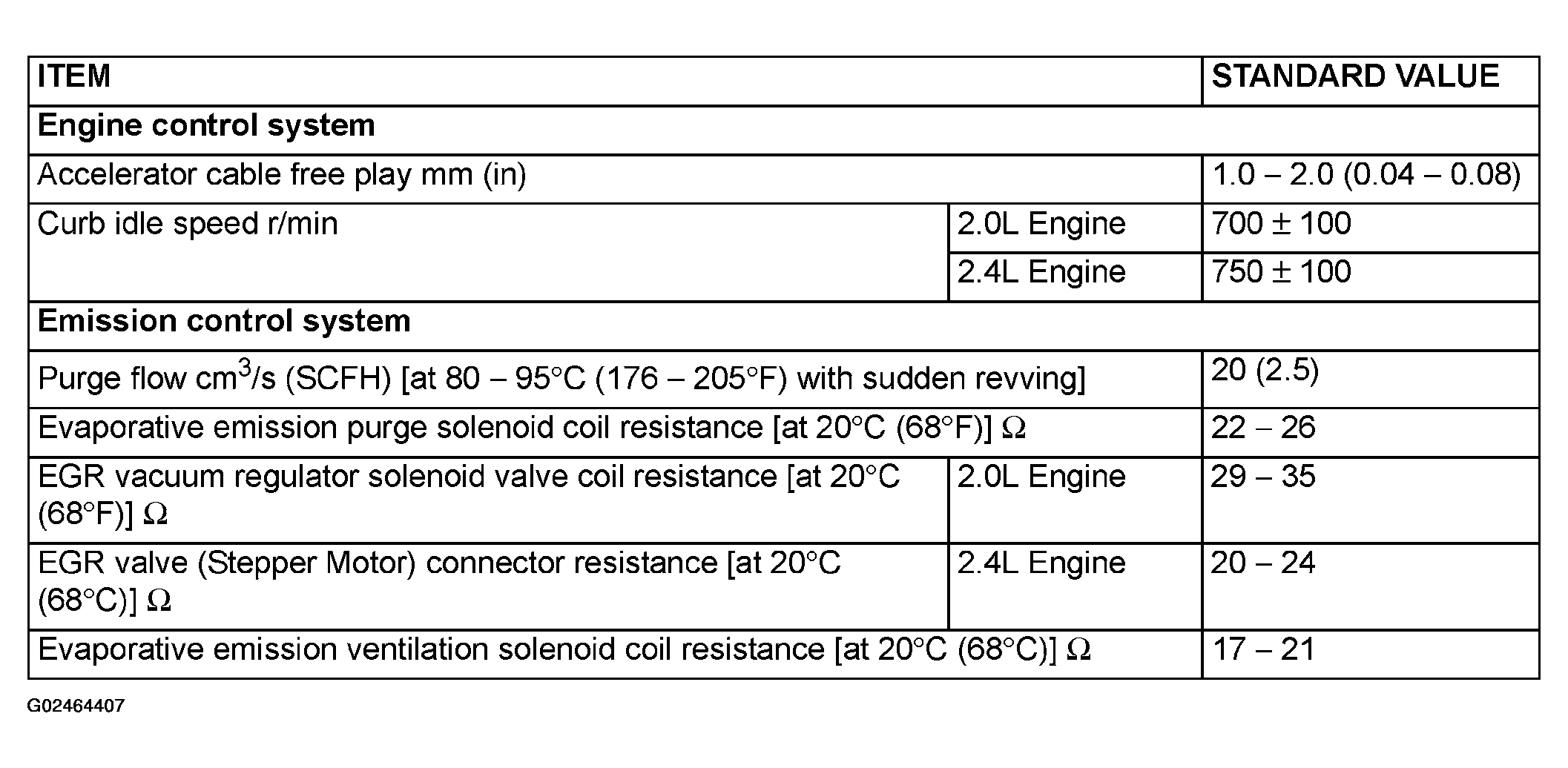 | ITEM | | STANDARD VALUE |
|---|---|---|
| Engine control system | | |
| Accelerator cable free play mm (in) | | 1.0 – 2.0 (0.04 – 0.08) |
| Curb idle speed r/min | 2.0L Engine | 700 ± 100 |
| | 2.4L Engine | 750 ± 100 |
| Emission control system | | |
| Purge flow $cm^3/s$ (SCFH) [at 80 – 95°C (176 – 205°F) with sudden revving] | | 20 (2.5) |
| Evaporative emission purge solenoid coil resistance [at 20°C (68°F)] Ω | | 22 – 26 |
| EGR vacuum regulator solenoid valve coil resistance [at 20°C (68°F)] Ω | 2.0L Engine | 29 – 35 |
| EGR valve (Stepper Motor) connector resistance [at 20°C (68°C)] Ω | 2.4L Engine | 20 – 24 |
| Evaporative emission ventilation solenoid coil resistance [at 20°C (68°C)] Ω | | 17 – 21 |

G02464407